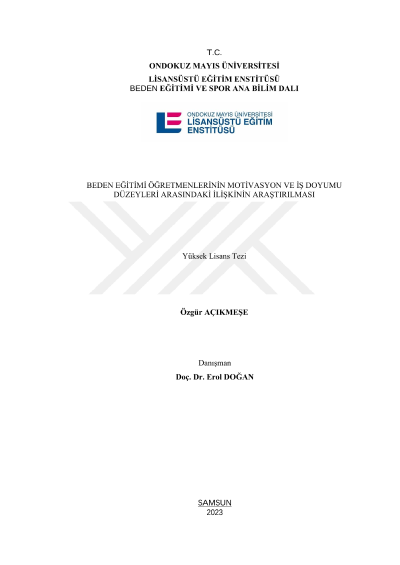 T.C.
ONDOKUZ MAYIS ÜNİVERSİTESİ
LİSANSÜSTÜ EĞİTİM ENSTİTÜSÜ
BEDEN EĞİTİMİ VE SPOR ANA BİLİM DALI

ONDOKUZ MAYIS ÜNİVERSİTESİ
LİSANSÜSTÜ EĞİTİM
ENSTİTÜSÜ

BEDEN EĞİTİMİ ÖĞRETMENLERİNİN MOTİVASYON VE İŞ DOYUMU DÜZEYLERİ ARASINDAKİ İLİŞKİNİN ARAŞTIRILMASI

Yüksek Lisans Tezi

Özgür AÇIKMEŞE

Danışman
Doç. Dr. Erol DOĞAN

SAMSUN
2023